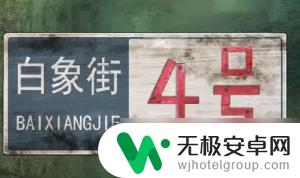 白象街

BAIXIANGJIE

4号

无极安卓网

wjhotelgroup.com